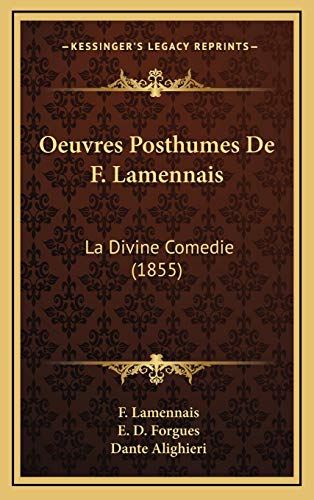 —KESSINGER'S LEGACY REPRINTS—

Oeuvres Posthumes De F. Lamennais

La Divine Comedie (1855)

F. Lamennais
E. D. Forgues
Dante Alighieri